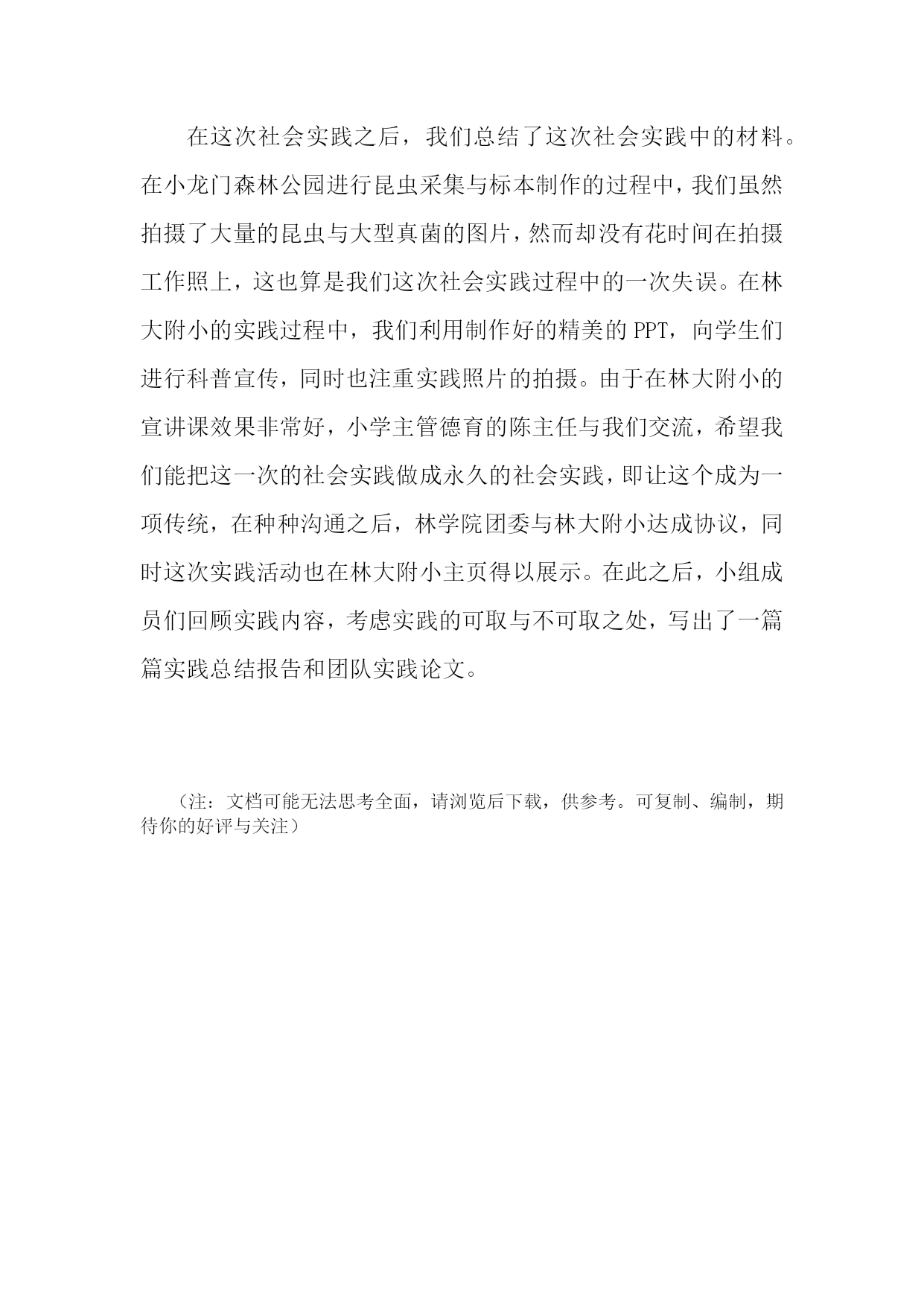 在这次社会实践之后，我们总结了这次社会实践中的材料。在小龙门森林公园进行昆虫采集与标本制作的过程中，我们虽然拍摄了大量的昆虫与大型真菌的图片，然而却没有花时间在拍摄工作照上，这也算是我们这次社会实践过程中的一次失误。在林大附小的实践过程中，我们利用制作好的精美的PPT，向学生们进行科普宣传，同时也注重实践照片的拍摄。由于在林大附小的宣讲课效果非常好，小学主管德育的陈主任与我们交流，希望我们能把这一次的社会实践做成永久的社会实践，即让这个成为一项传统，在种种沟通之后，林学院团委与林大附小达成协议，同时这次实践活动也在林大附小主页得以展示。在此之后，小组成员们回顾实践内容，考虑实践的可取与不可取之处，写出了一篇篇实践总结报告和团队实践论文。

（注：文档可能无法思考全面，请浏览后下载，供参考。可复制、编制，期待你的好评与关注）